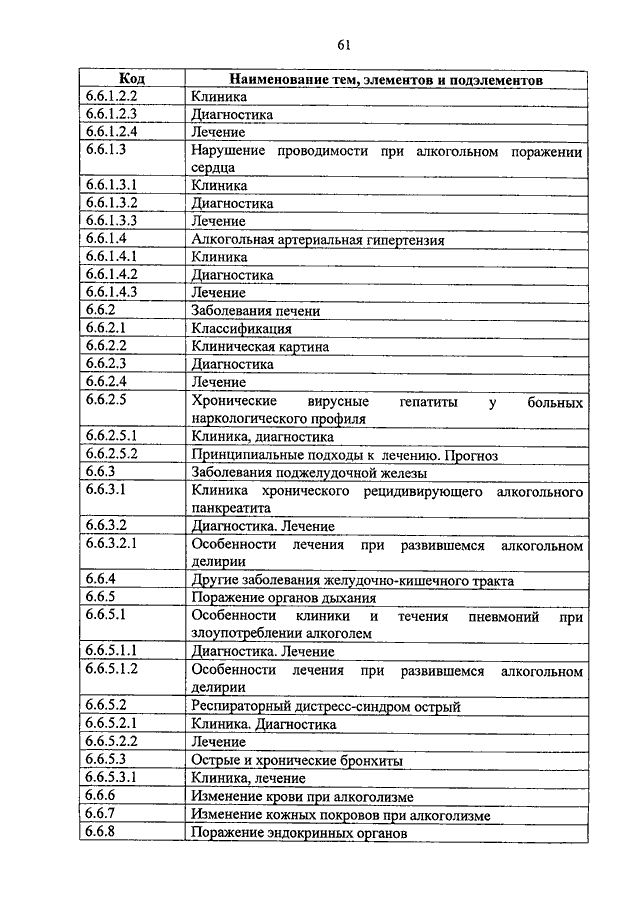 61

| Код | Наименование тем, элементов и подэлементов |
|---|---|
| 6.6.1.2.2 | Клиника |
| 6.6.1.2.3 | Диагностика |
| 6.6.1.2.4 | Лечение |
| 6.6.1.3 | Нарушение проводимости при алкогольном поражении сердца |
| 6.6.1.3.1 | Клиника |
| 6.6.1.3.2 | Диагностика |
| 6.6.1.3.3 | Лечение |
| 6.6.1.4 | Алкогольная артериальная гипертензия |
| 6.6.1.4.1 | Клиника |
| 6.6.1.4.2 | Диагностика |
| 6.6.1.4.3 | Лечение |
| 6.6.2 | Заболевания печени |
| 6.6.2.1 | Классификация |
| 6.6.2.2 | Клиническая картина |
| 6.6.2.3 | Диагностика |
| 6.6.2.4 | Лечение |
| 6.6.2.5 | Хронические вирусные гепатиты у больных наркологического профиля |
| 6.6.2.5.1 | Клиника, диагностика |
| 6.6.2.5.2 | Принципиальные подходы к лечению. Прогноз |
| 6.6.3 | Заболевания поджелудочной железы |
| 6.6.3.1 | Клиника хронического рецидивирующего алкогольного панкреатита |
| 6.6.3.2 | Диагностика. Лечение |
| 6.6.3.2.1 | Особенности лечения при развившемся алкогольном делирии |
| 6.6.4 | Другие заболевания желудочно-кишечного тракта |
| 6.6.5 | Поражение органов дыхания |
| 6.6.5.1 | Особенности клиники и течения пневмоний при злоупотреблении алкоголем |
| 6.6.5.1.1 | Диагностика. Лечение |
| 6.6.5.1.2 | Особенности лечения при развившемся алкогольном делирии |
| 6.6.5.2 | Респираторный дистресс-синдром острый |
| 6.6.5.2.1 | Клиника. Диагностика |
| 6.6.5.2.2 | Лечение |
| 6.6.5.3 | Острые и хронические бронхиты |
| 6.6.5.3.1 | Клиника, лечение |
| 6.6.6 | Изменение крови при алкоголизме |
| 6.6.7 | Изменение кожных покровов при алкоголизме |
| 6.6.8 | Поражение эндокринных органов |